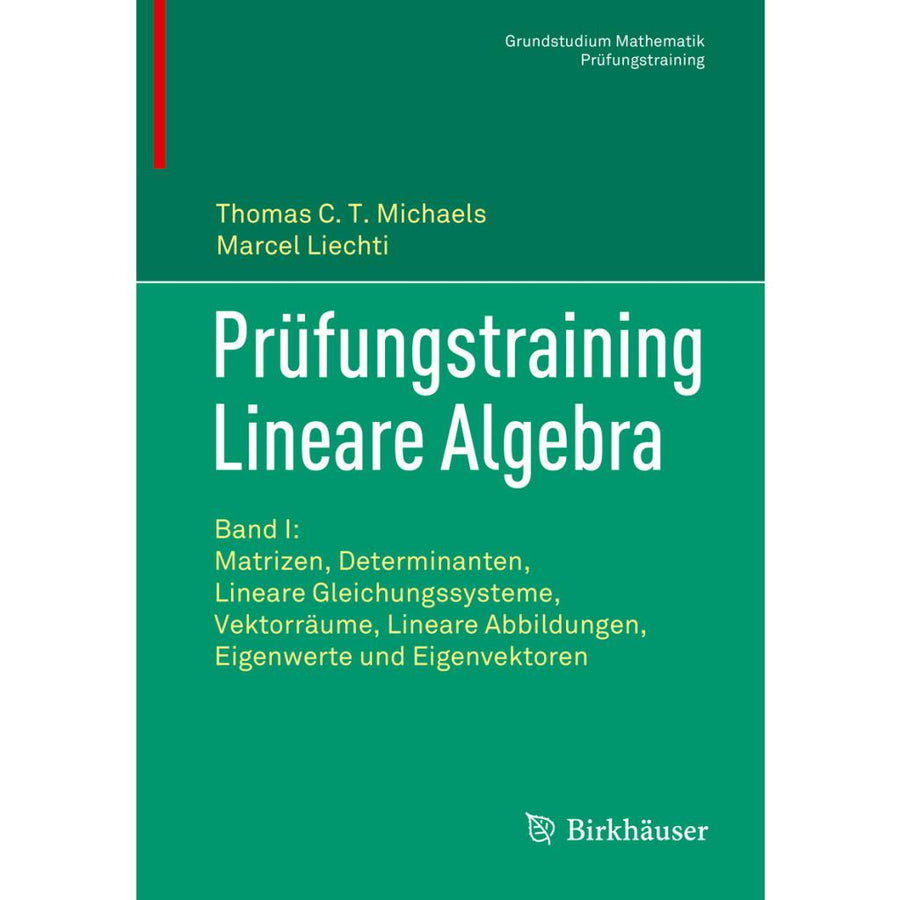 Grundstudium Mathematik
Prüfungstraining

Thomas C. T. Michaels
Marcel Liechti

Prüfungstraining
Lineare Algebra

Band I:
Matrizen, Determinanten,
Lineare Gleichungssysteme,
Vektorräume, Lineare Abbildungen,
Eigenwerte und Eigenvektoren

Birkhäuser